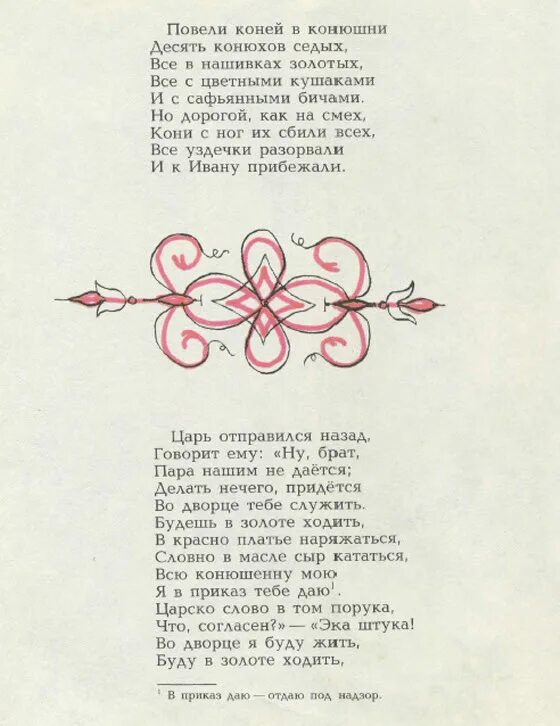 Повели коней в конюшни
Десять конюхов седых,
Все в нашивках золотых,
Все с цветными кушаками
И с сафьянными бичами.
Но дорогой, как на смех,
Кони с ног их сбили всех,
Все уздечки разорвали
И к Ивану прибежали.

Царь отправился назад,
Говорит ему: «Ну, брат,
Пара нашим не даётся;
Делать нечего, придётся
Во дворце тебе служить.
Будешь в золоте ходить,
В красно платье наряжаться,
Словно в масле сыр кататься,
Всю конюшенну мою
Я в приказ тебе даю$^1$.
Царско слово в том порука,
Что, согласен?» — «Эка штука!
Во дворце я буду жить,
Буду в золоте ходить,

$^1$ В приказ даю — отдаю под надзор.